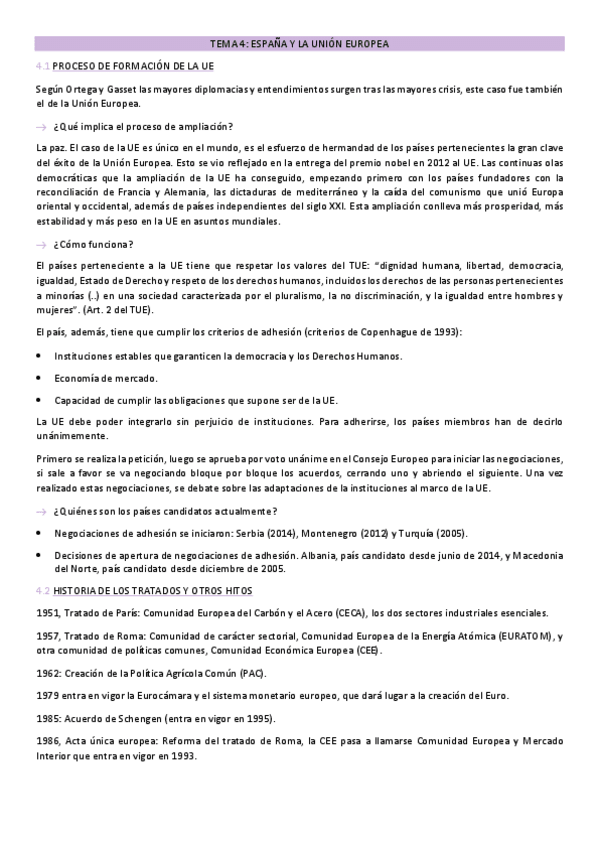 TEMA 4: ESPAÑA Y LA UNIÓN EUROPEA

4.1 PROCESO DE FORMACIÓN DE LA UE

Según Ortega y Gasset las mayores diplomacias y entendimientos surgen tras las mayores crisis, este caso fue también el de la Unión Europea.

→ ¿Qué implica el proceso de ampliación?

La paz. El caso de la UE es único en el mundo, es el esfuerzo de hermandad de los países pertenecientes la gran clave del éxito de la Unión Europea. Esto se vio reflejado en la entrega del premio nobel en 2012 al UE. Las continuas olas democráticas que la ampliación de la UE ha conseguido, empezando primero con los países fundadores con la reconciliación de Francia y Alemania, las dictaduras de mediterráneo y la caída del comunismo que unió Europa oriental y occidental, además de países independientes del siglo XXI. Esta ampliación conlleva más prosperidad, más estabilidad y más peso en la UE en asuntos mundiales.

→ ¿Cómo funciona?

El países perteneciente a la UE tiene que respetar los valores del TUE: "dignidad humana, libertad, democracia, igualdad, Estado de Derecho y respeto de los derechos humanos, incluidos los derechos de las personas pertenecientes a minorías (..) en una sociedad caracterizada por el pluralismo, la no discriminación, y la igualdad entre hombres y mujeres". (Art. 2 del TUE).

El país, además, tiene que cumplir los criterios de adhesión (criterios de Copenhague de 1993):

• Instituciones estables que garanticen la democracia y los Derechos Humanos.
• Economía de mercado.
• Capacidad de cumplir las obligaciones que supone ser de la UE.

La UE debe poder integrarlo sin perjuicio de instituciones. Para adherirse, los países miembros han de decirlo unánimemente.

Primero se realiza la petición, luego se aprueba por voto unánime en el Consejo Europeo para iniciar las negociaciones, si sale a favor se va negociando bloque por bloque los acuerdos, cerrando uno y abriendo el siguiente. Una vez realizado estas negociaciones, se debate sobre las adaptaciones de la instituciones al marco de la UE.

→ ¿Quiénes son los países candidatos actualmente?

• Negociaciones de adhesión se iniciaron: Serbia (2014), Montenegro (2012) y Turquía (2005).
• Decisiones de apertura de negociaciones de adhesión. Albania, país candidato desde junio de 2014, y Macedonia del Norte, país candidato desde diciembre de 2005.

4.2 HISTORIA DE LOS TRATADOS Y OTROS HITOS

1951, Tratado de París: Comunidad Europea del Carbón y el Acero (CECA), los dos sectores industriales esenciales.

1957, Tratado de Roma: Comunidad de carácter sectorial, Comunidad Europea de la Energía Atómica (EURATOM), y otra comunidad de políticas comunes, Comunidad Económica Europea (CEE).

1962: Creación de la Política Agrícola Común (PAC).

1979 entra en vigor la Eurocámara y el sistema monetario europeo, que dará lugar a la creación del Euro.

1985: Acuerdo de Schengen (entra en vigor en 1995).

1986, Acta única europea: Reforma del tratado de Roma, la CEE pasa a llamarse Comunidad Europea y Mercado Interior que entra en vigor en 1993.